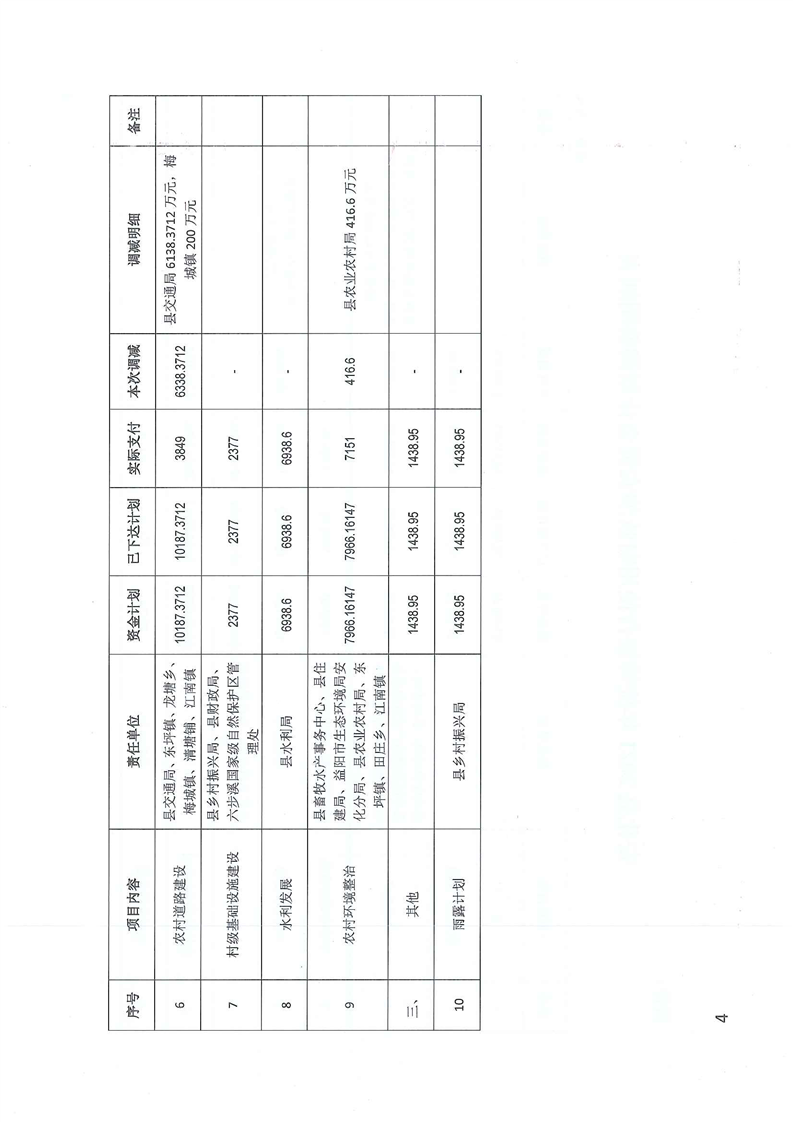 | 序号 | 项目内容 | 责任单位 | 资金计划 | 已下达计划 | 实际支付 | 本次调减 | 调减明细 | 备注 |
|---|---|---|---|---|---|---|---|---|
| 6 | 农村道路建设 | 县交通局、东坪镇、龙塘乡、梅城镇、清塘铺、江南镇 | 10187.3712 | 10187.3712 | 3849 | 6338.3712 | 县交通局 6138.3712 万元，梅城镇 200 万元 | |
| 7 | 村级基础设施建设 | 县乡村振兴局、县财政局、六步溪国家级自然保护区管理处 | 2377 | 2377 | 2377 | - | | |
| 8 | 水利发展 | 县水利局 | 6938.6 | 6938.6 | 6938.6 | - | | |
| 9 | 农村环境整治 | 县畜牧水产事务中心、县住建局、益阳市生态环境局安化分局、县农业农村局、东坪镇、田庄乡、江南镇 | 7966.16147 | 7966.16147 | 7151 | 416.6 | 县农业农村局 416.6 万元 | |
| 三、 | 其他 | | 1438.95 | 1438.95 | 1438.95 | - | | |
| 10 | 雨露计划 | 县乡村振兴局 | 1438.95 | 1438.95 | 1438.95 | - | | |

4